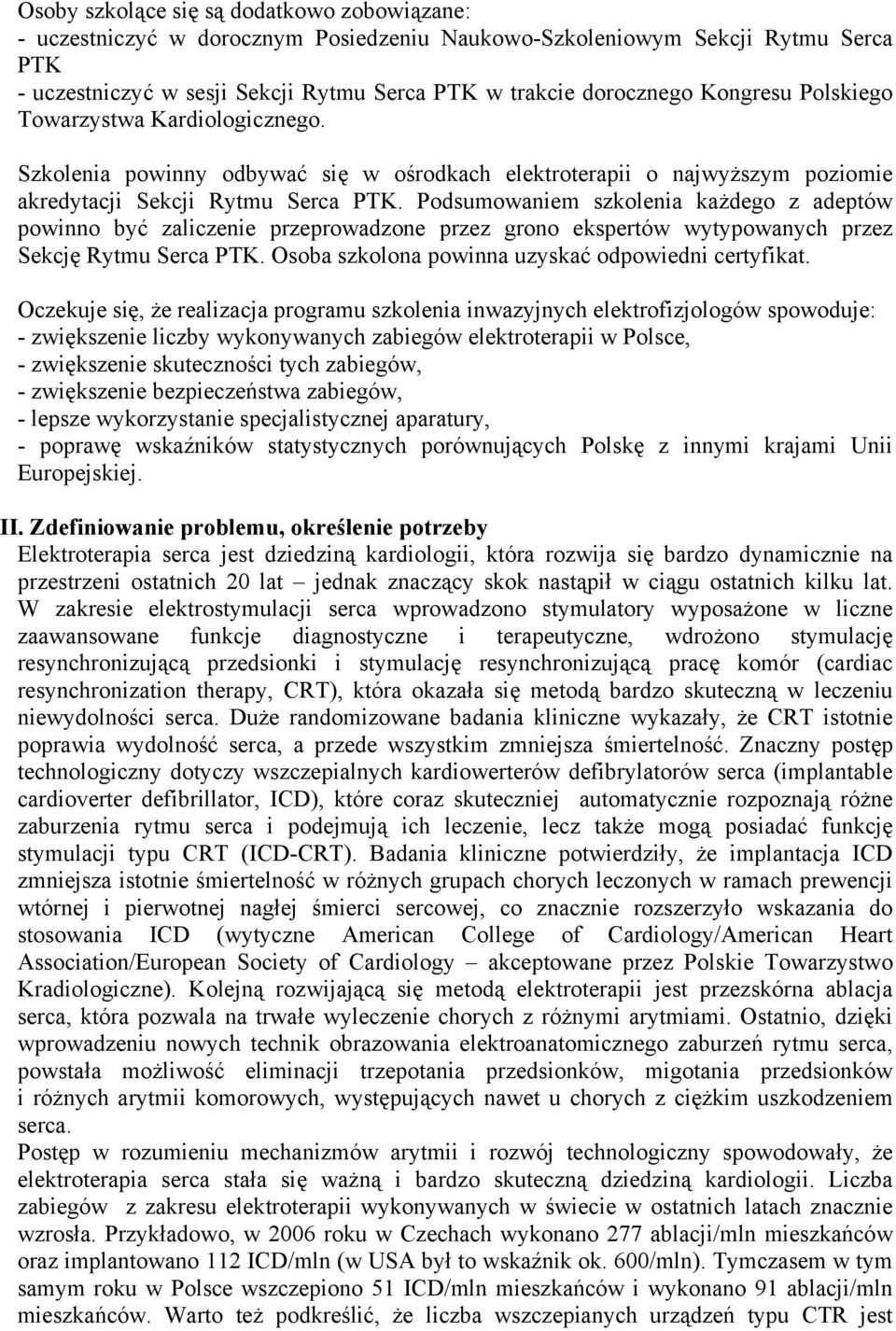 Osoby szkolące się są dodatkowo zobowiązane:
- uczestniczyć w dorocznym Posiedzeniu Naukowo-Szkoleniowym Sekcji Rytmu Serca PTK
- uczestniczyć w sesji Sekcji Rytmu Serca PTK w trakcie dorocznego Kongresu Polskiego Towarzystwa Kardiologicznego.

Szkolenia powinny odbywać się w ośrodkach elektroterapii o najwyższym poziomie akredytacji Sekcji Rytmu Serca PTK. Podsumowaniem szkolenia każdego z adeptów powinno być zaliczenie przeprowadzone przez grono ekspertów wytypowanych przez Sekcję Rytmu Serca PTK. Osoba szkolona powinna uzyskać odpowiedni certyfikat.

Oczekuje się, że realizacja programu szkolenia inwazyjnych elektrofizjologów spowoduje:
- zwiększenie liczby wykonywanych zabiegów elektroterapii w Polsce,
- zwiększenie skuteczności tych zabiegów,
- zwiększenie bezpieczeństwa zabiegów,
- lepsze wykorzystanie specjalistycznej aparatury,
- poprawę wskaźników statystycznych porównujących Polskę z innymi krajami Unii Europejskiej.

II. Zdefiniowanie problemu, określenie potrzeby
Elektroterapia serca jest dziedziną kardiologii, która rozwija się bardzo dynamicznie na przestrzeni ostatnich 20 lat – jednak znaczący skok nastąpił w ciągu ostatnich kilku lat. W zakresie elektrostymulacji serca wprowadzono stymulatory wyposażone w liczne zaawansowane funkcje diagnostyczne i terapeutyczne, wdrożono stymulację resynchronizującą przedsionki i stymulację resynchronizującą pracę komór (cardiac resynchronization therapy, CRT), która okazała się metodą bardzo skuteczną w leczeniu niewydolności serca. Duże randomizowane badania kliniczne wykazały, że CRT istotnie poprawia wydolność serca, a przede wszystkim zmniejsza śmiertelność. Znaczny postęp technologiczny dotyczy wszczepialnych kardiowerterów defibrylatorów serca (implantable cardioverter defibrillator, ICD), które coraz skuteczniej automatycznie rozpoznają różne zaburzenia rytmu serca i podejmują ich leczenie, lecz także mogą posiadać funkcję stymulacji typu CRT (ICD-CRT). Badania kliniczne potwierdziły, że implantacja ICD zmniejsza istotnie śmiertelność w różnych grupach chorych leczonych w ramach prewencji wtórnej i pierwotnej nagłej śmierci sercowej, co znacznie rozszerzyło wskazania do stosowania ICD (wytyczne American College of Cardiology/American Heart Association/European Society of Cardiology – akceptowane przez Polskie Towarzystwo Kradiologiczne). Kolejną rozwijającą się metodą elektroterapii jest przezskórna ablacja serca, która pozwala na trwałe wyleczenie chorych z różnymi arytmiami. Ostatnio, dzięki wprowadzeniu nowych technik obrazowania elektroanatomicznego zaburzeń rytmu serca, powstała możliwość eliminacji trzepotania przedsionków, migotania przedsionków i różnych arytmii komorowych, występujących nawet u chorych z ciężkim uszkodzeniem serca.
Postęp w rozumieniu mechanizmów arytmii i rozwój technologiczny spowodowały, że elektroterapia serca stała się ważną i bardzo skuteczną dziedziną kardiologii. Liczba zabiegów z zakresu elektroterapii wykonywanych w świecie w ostatnich latach znacznie wzrosła. Przykładowo, w 2006 roku w Czechach wykonano 277 ablacji/mln mieszkańców oraz implantowano 112 ICD/mln (w USA był to wskaźnik ok. 600/mln). Tymczasem w tym samym roku w Polsce wszczepiono 51 ICD/mln mieszkańców i wykonano 91 ablacji/mln mieszkańców. Warto też podkreślić, że liczba wszczepianych urządzeń typu CTR jest